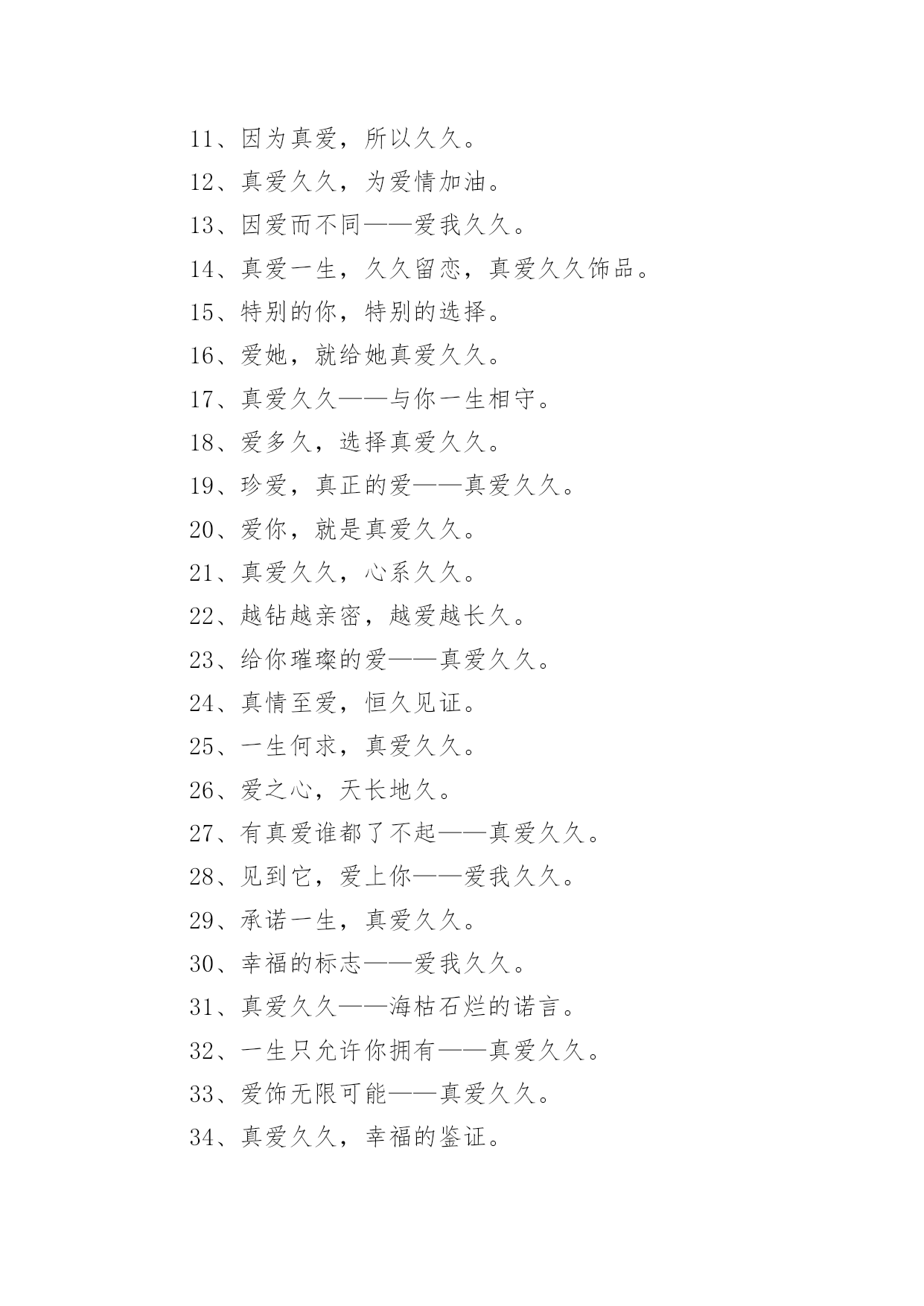 11、因为真爱，所以久久。

12、真爱久久，为爱情加油。

13、因爱而不同——爱我久久。

14、真爱一生，久久留恋，真爱久久饰品。

15、特别的你，特别的选择。

16、爱她，就给她真爱久久。

17、真爱久久——与你一生相守。

18、爱多久，选择真爱久久。

19、珍爱，真正的爱——真爱久久。

20、爱你，就是真爱久久。

21、真爱久久，心系久久。

22、越钻越亲密，越爱越长久。

23、给你璀璨的爱——真爱久久。

24、真情至爱，恒久见证。

25、一生何求，真爱久久。

26、爱之心，天长地久。

27、有真爱谁都了不起——真爱久久。

28、见到它，爱上你——爱我久久。

29、承诺一生，真爱久久。

30、幸福的标志——爱我久久。

31、真爱久久——海枯石烂的诺言。

32、一生只允许你拥有——真爱久久。

33、爱饰无限可能——真爱久久。

34、真爱久久，幸福的鉴证。